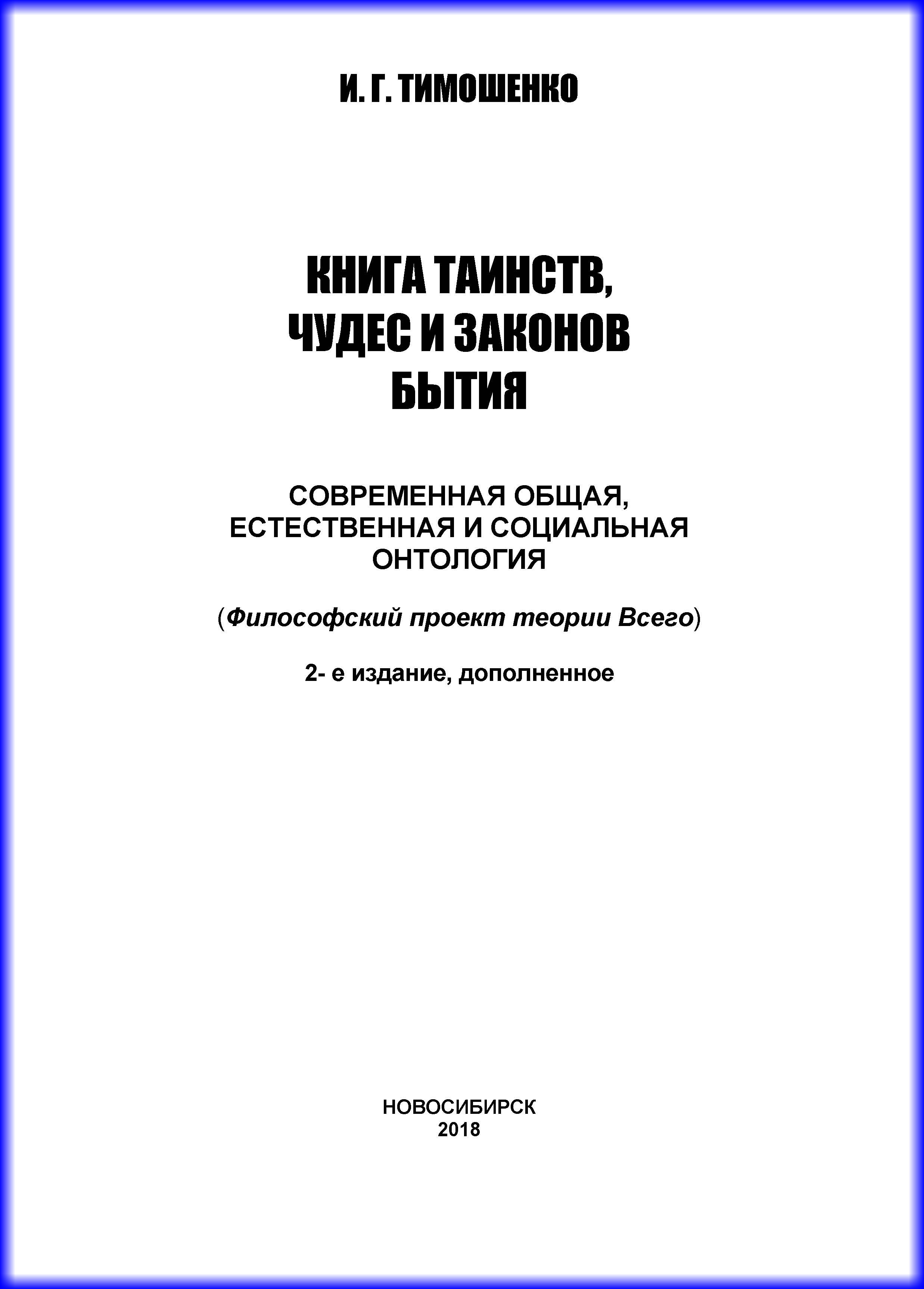 И. Г. ТИМОШЕНКО

КНИГА ТАИНСТВ,
ЧУДЕС И ЗАКОНОВ
БЫТИЯ

СОВРЕМЕННАЯ ОБЩАЯ,
ЕСТЕСТВЕННАЯ И СОЦИАЛЬНАЯ
ОНТОЛОГИЯ

(Философский проект теории Всего)

2- е издание, дополненное

НОВОСИБИРСК
2018